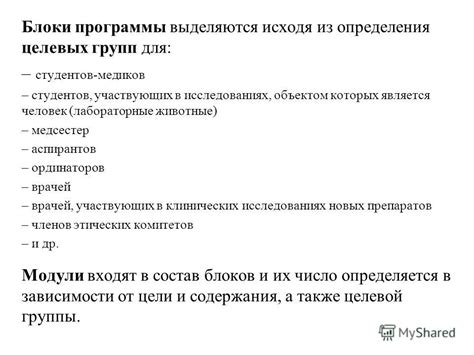 Блоки программы выделяются исходя из определения целевых групп для:

– студентов-медиков

– студентов, участвующих в исследованиях, объектом которых является человек (лабораторные животные)

– медсестер

– аспирантов

– ординаторов

– врачей

– врачей, участвующих в клинических исследованиях новых препаратов

– членов этических комитетов

– и др.

Модули входят в состав блоков и их число определяется в зависимости от цели и содержания, а также целевой группы.

MyShared